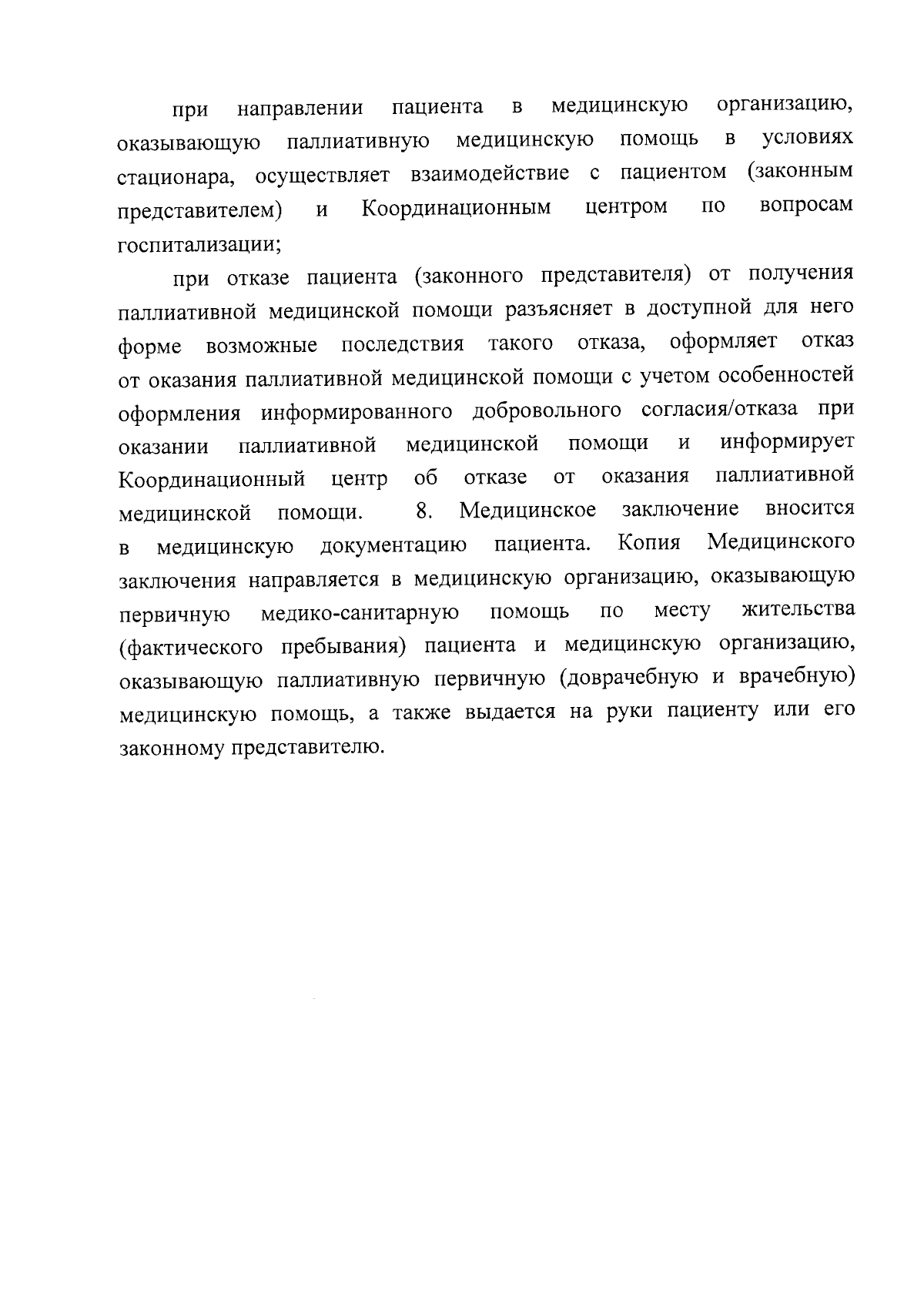 при направлении пациента в медицинскую организацию, оказывающую паллиативную медицинскую помощь в условиях стационара, осуществляет взаимодействие с пациентом (законным представителем) и Координационным центром по вопросам госпитализации;

при отказе пациента (законного представителя) от получения паллиативной медицинской помощи разъясняет в доступной для него форме возможные последствия такого отказа, оформляет отказ от оказания паллиативной медицинской помощи с учетом особенностей оформления информированного добровольного согласия/отказа при оказании паллиативной медицинской помощи и информирует Координационный центр об отказе от оказания паллиативной медицинской помощи. 8. Медицинское заключение вносится в медицинскую документацию пациента. Копия Медицинского заключения направляется в медицинскую организацию, оказывающую первичную медико-санитарную помощь по месту жительства (фактического пребывания) пациента и медицинскую организацию, оказывающую паллиативную первичную (доврачебную и врачебную) медицинскую помощь, а также выдается на руки пациенту или его законному представителю.